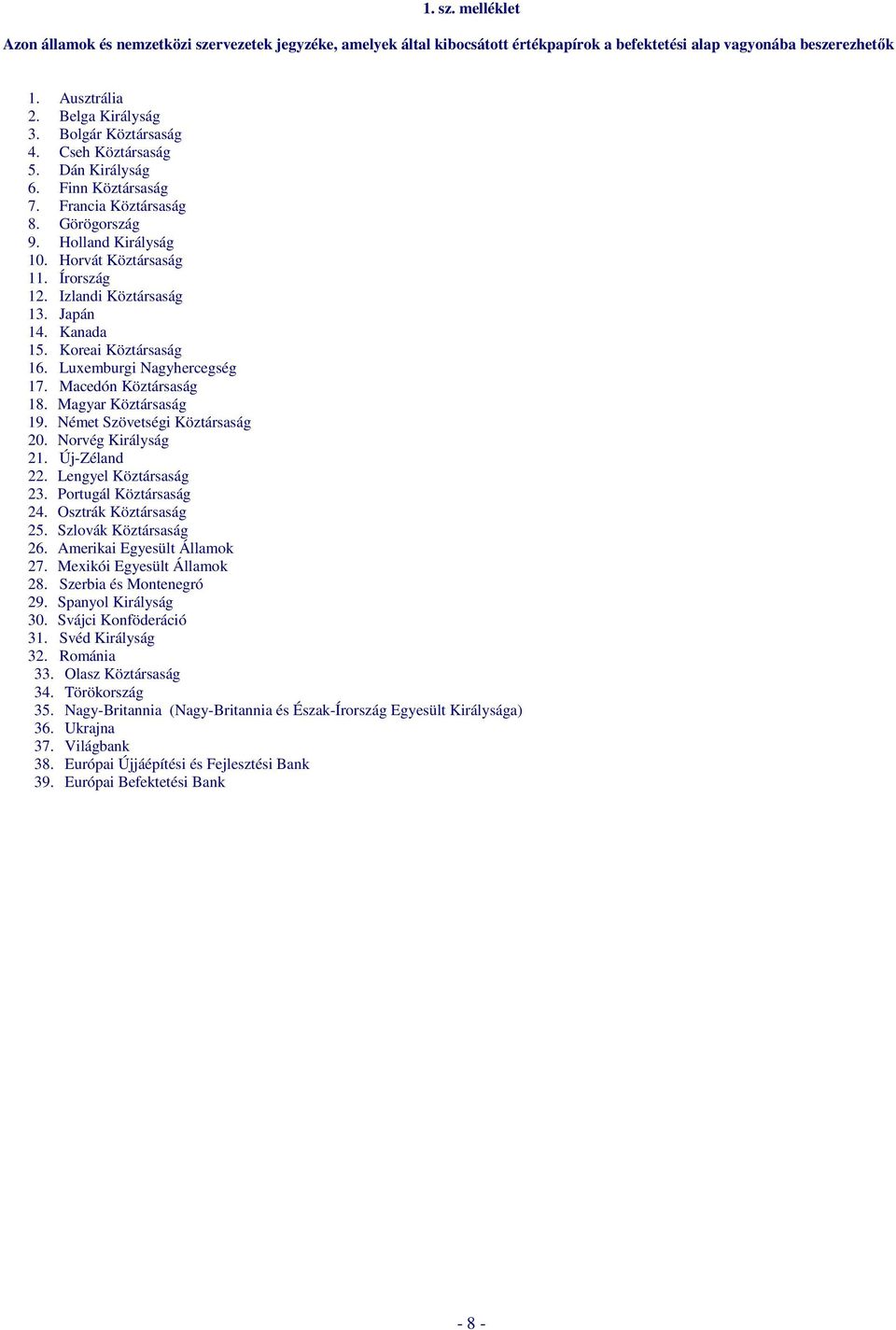 1. sz. melléklet

Azon államok és nemzetközi szervezetek jegyzéke, amelyek által kibocsátott értékpapírok a befektetési alap vagyonába beszerezhetők

1. Ausztrália
2. Belga Királyság
3. Bolgár Köztársaság
4. Cseh Köztársaság
5. Dán Királyság
6. Finn Köztársaság
7. Francia Köztársaság
8. Görögország
9. Holland Királyság
10. Horvát Köztársaság
11. Írország
12. Izlandi Köztársaság
13. Japán
14. Kanada
15. Koreai Köztársaság
16. Luxemburgi Nagyhercegség
17. Macedón Köztársaság
18. Magyar Köztársaság
19. Német Szövetségi Köztársaság
20. Norvég Királyság
21. Új-Zéland
22. Lengyel Köztársaság
23. Portugál Köztársaság
24. Osztrák Köztársaság
25. Szlovák Köztársaság
26. Amerikai Egyesült Államok
27. Mexikói Egyesült Államok
28. Szerbia és Montenegró
29. Spanyol Királyság
30. Svájci Konföderáció
31. Svéd Királyság
32. Románia
33. Olasz Köztársaság
34. Törökország
35. Nagy-Britannia (Nagy-Britannia és Észak-Írország Egyesült Királysága)
36. Ukrajna
37. Világbank
38. Európai Újjáépítési és Fejlesztési Bank
39. Európai Befektetési Bank

- 8 -